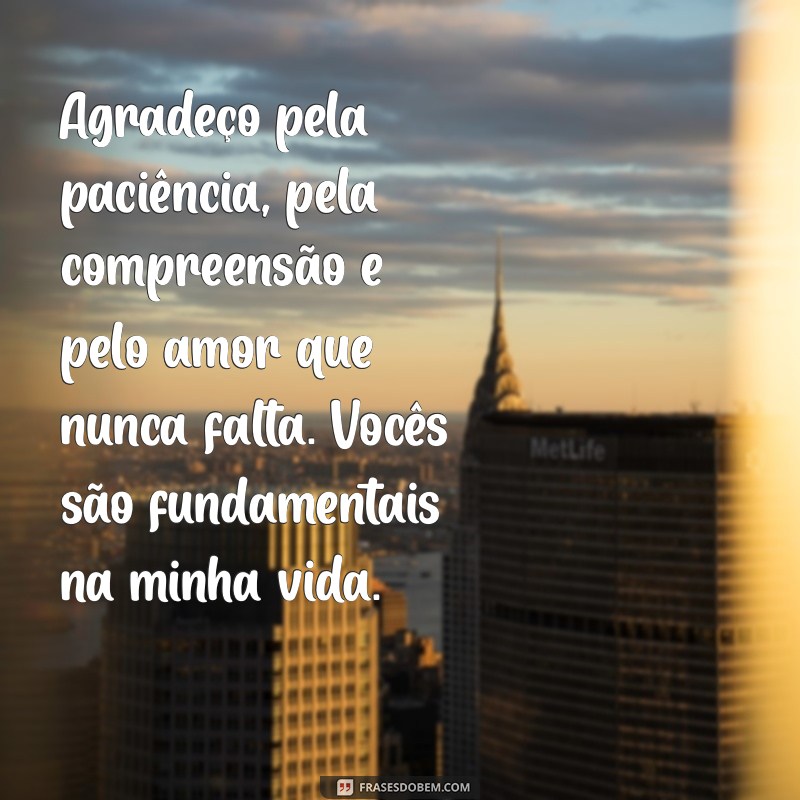 Agradeço pela paciência, pela compreensão e pelo amor que nunca falta. Vocês são fundamentais na minha vida.

MetLife

FRASESDOBEM.COM